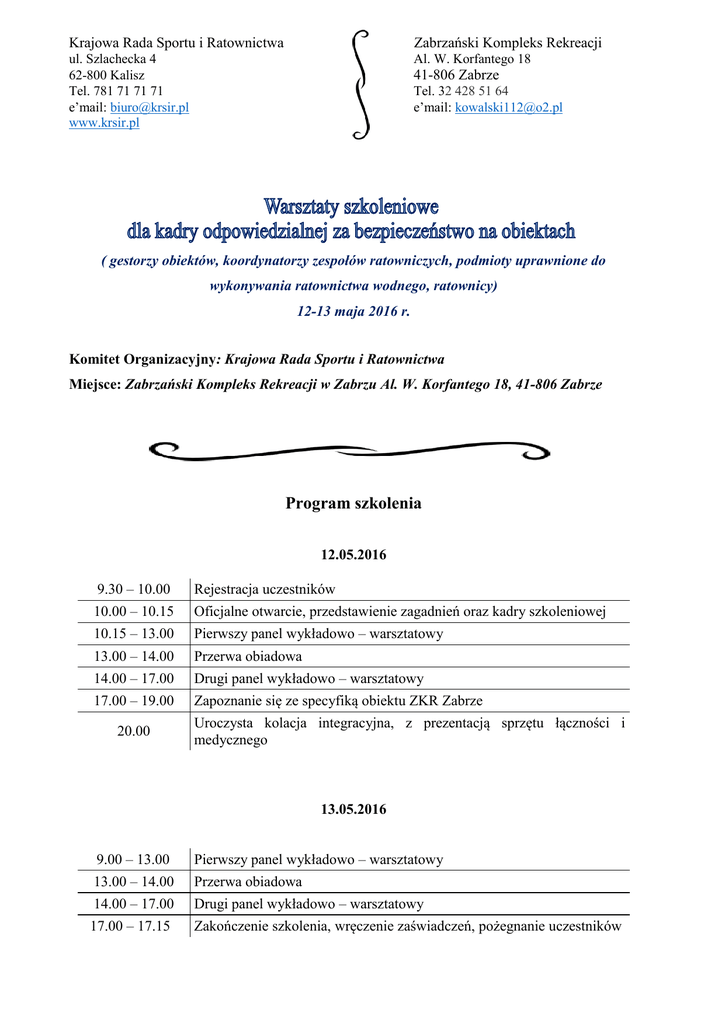 Krajowa Rada Sportu i Ratownictwa
ul. Szlachecka 4
62-800 Kalisz
Tel. 781 71 71 71
e'mail: biuro@krsir.pl
www.krsir.pl

Zabrzański Kompleks Rekreacji
Al. W. Korfantego 18
41-806 Zabrze
Tel. 32 428 51 64
e'mail: kowalski112@o2.pl

Warsztaty szkoleniowe
dla kadry odpowiedzialnej za bezpieczeństwo na obiektach

( gestorzy obiektów, koordynatorzy zespołów ratowniczych, podmioty uprawnione do wykonywania ratownictwa wodnego, ratownicy)

12-13 maja 2016 r.

Komitet Organizacyjny: Krajowa Rada Sportu i Ratownictwa

Miejsce: Zabrzański Kompleks Rekreacji w Zabrzu Al. W. Korfantego 18, 41-806 Zabrze

Program szkolenia

12.05.2016

| 9.30 – 10.00 | Rejestracja uczestników |
|---|---|
| 10.00 – 10.15 | Oficjalne otwarcie, przedstawienie zagadnień oraz kadry szkoleniowej |
| 10.15 – 13.00 | Pierwszy panel wykładowo – warsztatowy |
| 13.00 – 14.00 | Przerwa obiadowa |
| 14.00 – 17.00 | Drugi panel wykładowo – warsztatowy |
| 17.00 – 19.00 | Zapoznanie się ze specyfiką obiektu ZKR Zabrze |
| 20.00 | Uroczysta kolacja integracyjna, z prezentacją sprzętu łączności i medycznego |

13.05.2016

| 9.00 – 13.00 | Pierwszy panel wykładowo – warsztatowy |
|---|---|
| 13.00 – 14.00 | Przerwa obiadowa |
| 14.00 – 17.00 | Drugi panel wykładowo – warsztatowy |
| 17.00 – 17.15 | Zakończenie szkolenia, wręczenie zaświadczeń, pożegnanie uczestników |